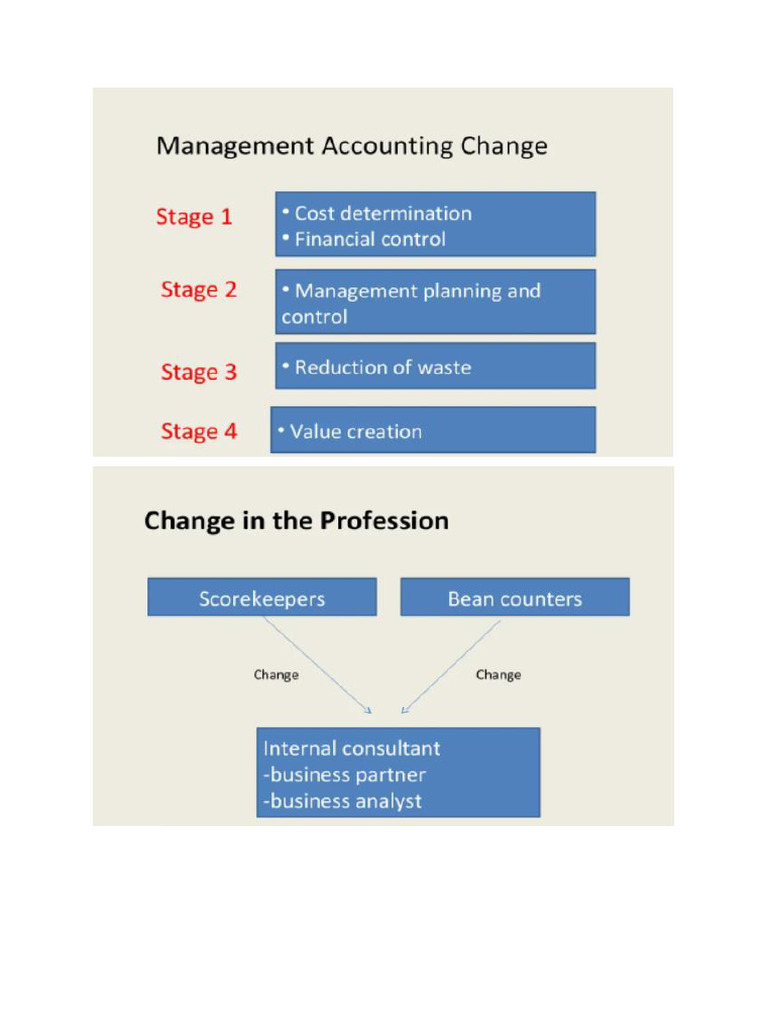 Management Accounting Change

Stage 1
• Cost determination
• Financial control

Stage 2
• Management planning and control

Stage 3
• Reduction of waste

Stage 4
• Value creation

Change in the Profession

Scorekeepers

Bean counters

Change

Change

Internal consultant
-business partner
-business analyst